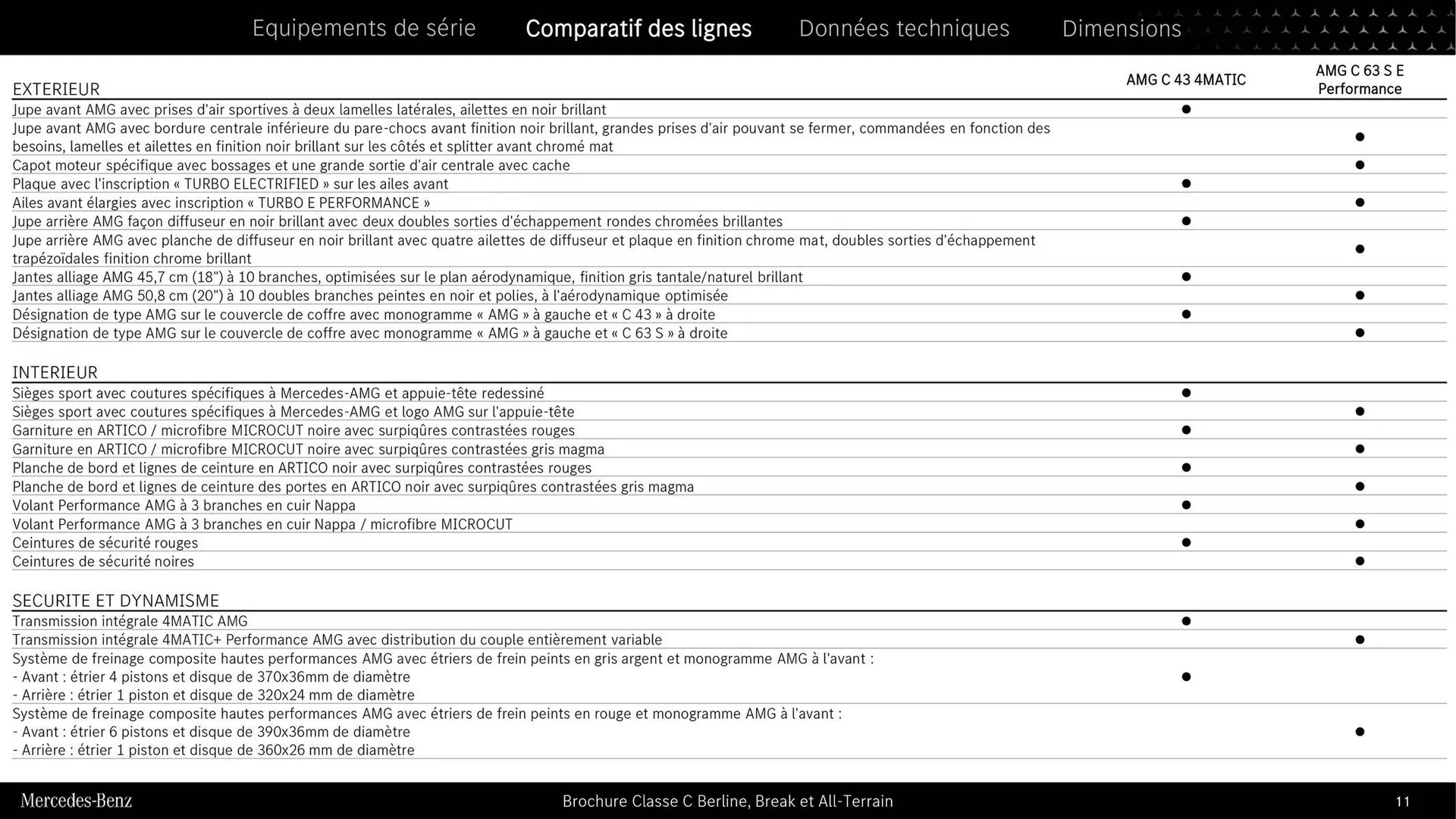 Equipements de série Comparatif des lignes Données techniques Dimensions

| EXTERIEUR | AMG C 43 4MATIC | AMG C 63 S E Performance |
|---|---|---|
| Jupe avant AMG avec prises d'air sportives à deux lamelles latérales, ailettes en noir brillant | ● | |
| Jupe avant AMG avec bordure centrale inférieure du pare-chocs avant finition noir brillant, grandes prises d'air pouvant se fermer, commandées en fonction des besoins, lamelles et ailettes en finition noir brillant sur les côtés et splitter avant chromé mat | | ● |
| Capot moteur spécifique avec bossages et une grande sortie d'air centrale avec cache | | ● |
| Plaque avec l'inscription « TURBO ELECTRIFIED » sur les ailes avant | ● | |
| Ailes avant élargies avec inscription « TURBO E PERFORMANCE » | | ● |
| Jupe arrière AMG façon diffuseur en noir brillant avec deux doubles sorties d'échappement rondes chromées brillantes | ● | |
| Jupe arrière AMG avec planche de diffuseur en noir brillant avec quatre ailettes de diffuseur et plaque en finition chrome mat, doubles sorties d'échappement trapézoïdales finition chrome brillant | | ● |
| Jantes alliage AMG 45,7 cm (18") à 10 branches, optimisées sur le plan aérodynamique, finition gris tantale/naturel brillant | ● | |
| Jantes alliage AMG 50,8 cm (20") à 10 doubles branches peintes en noir et polies, à l'aérodynamique optimisée | | ● |
| Désignation de type AMG sur le couvercle de coffre avec monogramme « AMG » à gauche et « C 43 » à droite | ● | |
| Désignation de type AMG sur le couvercle de coffre avec monogramme « AMG » à gauche et « C 63 S » à droite | | ● |

| INTERIEUR | | |
|---|---|---|
| Sièges sport avec coutures spécifiques à Mercedes-AMG et appuie-tête redessiné | ● | |
| Sièges sport avec coutures spécifiques à Mercedes-AMG et logo AMG sur l'appuie-tête | | ● |
| Garniture en ARTICO / microfibre MICROCUT noire avec surpiqûres contrastées rouges | ● | |
| Garniture en ARTICO / microfibre MICROCUT noire avec surpiqûres contrastées gris magma | | ● |
| Planche de bord et lignes de ceinture en ARTICO noir avec surpiqûres contrastées rouges | ● | |
| Planche de bord et lignes de ceinture des portes en ARTICO noir avec surpiqûres contrastées gris magma | | ● |
| Volant Performance AMG à 3 branches en cuir Nappa | ● | |
| Volant Performance AMG à 3 branches en cuir Nappa / microfibre MICROCUT | | ● |
| Ceintures de sécurité rouges | ● | |
| Ceintures de sécurité noires | | ● |

| SECURITE ET DYNAMISME | | |
|---|---|---|
| Transmission intégrale 4MATIC AMG | ● | |
| Transmission intégrale 4MATIC+ Performance AMG avec distribution du couple entièrement variable | | ● |
| Système de freinage composite hautes performances AMG avec étriers de frein peints en gris argent et monogramme AMG à l'avant : - Avant : étrier 4 pistons et disque de 370x36mm de diamètre - Arrière : étrier 1 piston et disque de 320x24 mm de diamètre | ● | |
| Système de freinage composite hautes performances AMG avec étriers de frein peints en rouge et monogramme AMG à l'avant : - Avant : étrier 6 pistons et disque de 390x36mm de diamètre - Arrière : étrier 1 piston et disque de 360x26 mm de diamètre | | ● |

Mercedes-Benz Brochure Classe C Berline, Break et All-Terrain 11